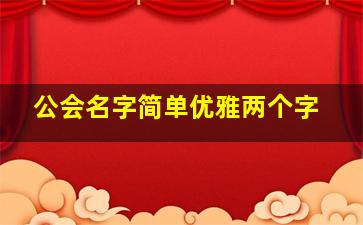 公会名字简单优雅两个字